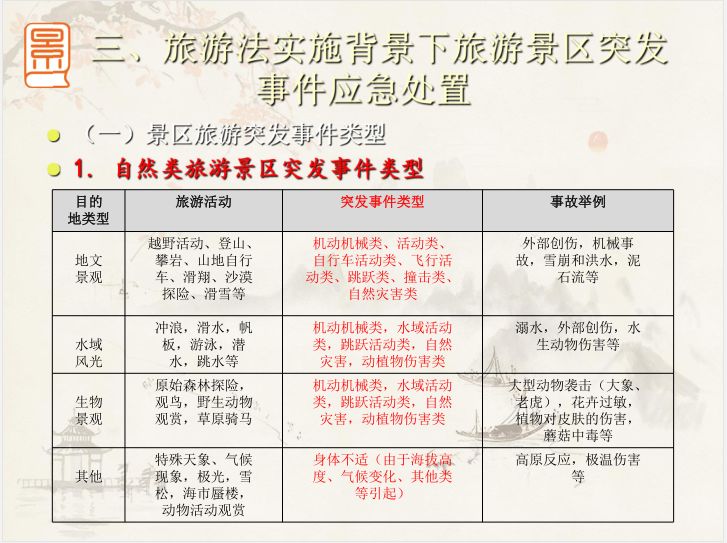 景

三、旅游法实施背景下旅游景区突发事件应急处置

• （一）景区旅游突发事件类型

• 1. 自然类旅游景区突发事件类型

| 目的地类型 | 旅游活动 | 突发事件类型 | 事故举例 |
|---|---|---|---|
| 地文景观 | 越野活动、登山、攀岩、山地自行车、滑翔、沙漠探险、滑雪等 | 机动机械类、活动类、自行车活动类、飞行活动类、跳跃类、撞击类、自然灾害类 | 外部创伤，机械事故，雪崩和洪水，泥石流等 |
| 水域风光 | 冲浪，滑水，帆板，游泳，潜水，跳水等 | 机动机械类，水域活动类，跳跃活动类，自然灾害，动植物伤害类 | 溺水，外部创伤，水生动物伤害等 |
| 生物景观 | 原始森林探险，观鸟，野生动物观赏，草原骑马 | 机动机械类，水域活动类，跳跃活动类，自然灾害，动植物伤害类 | 大型动物袭击（大象、老虎），花卉过敏，植物对皮肤的伤害，蘑菇中毒等 |
| 其他 | 特殊天象、气候现象，极光，雪松，海市蜃楼，动物活动观赏 | 身体不适（由于海拔高度、气候变化、其他类等引起） | 高原反应，极温伤害等 |